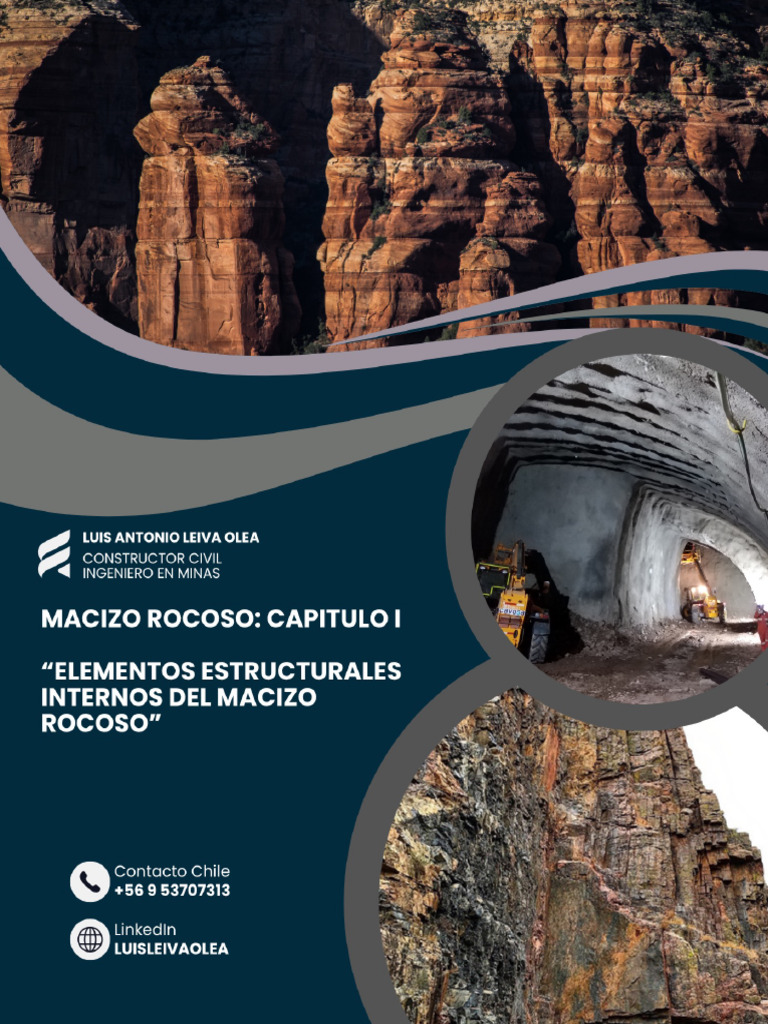 LUIS ANTONIO LEIVA OLEA
CONSTRUCTOR CIVIL
INGENIERO EN MINAS

MACIZO ROCOSO: CAPITULO I

"ELEMENTOS ESTRUCTURALES INTERNOS DEL MACIZO ROCOSO"

Contacto Chile
+56 9 53707313

LinkedIn
LUISLEIVAOLEA